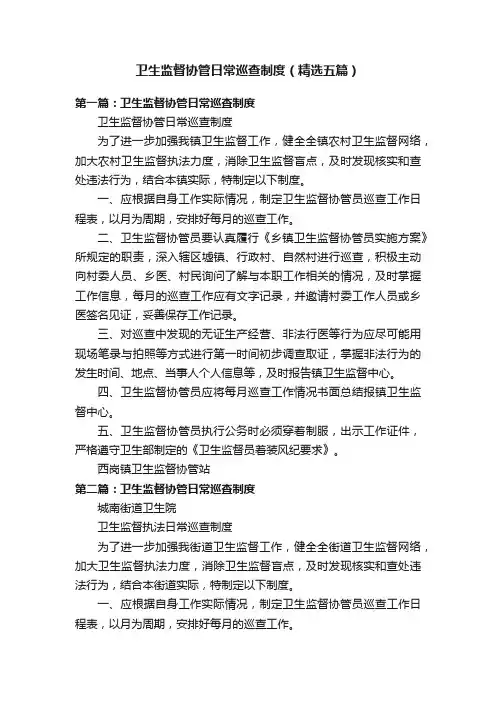 卫生监督协管日常巡查制度（精选五篇）

第一篇：卫生监督协管日常巡查制度

卫生监督协管日常巡查制度

为了进一步加强我镇卫生监督工作，健全全镇农村卫生监督网络，加大农村卫生监督执法力度，消除卫生监督盲点，及时发现核实和查处违法行为，结合本镇实际，特制定以下制度。

一、应根据自身工作实际情况，制定卫生监督协管员巡查工作日程表，以月为周期，安排好每月的巡查工作。

二、卫生监督协管员要认真履行《乡镇卫生监督协管员实施方案》所规定的职责，深入辖区墟镇、行政村、自然村进行巡查，积极主动向村委人员、乡医、村民询问了解与本职工作相关的情况，及时掌握工作信息，每月的巡查工作应有文字记录，并邀请村委工作人员或乡医签名见证，妥善保存工作记录。

三、对巡查中发现的无证生产经营、非法行医等行为应尽可能用现场笔录与拍照等方式进行第一时间初步调查取证，掌握非法行为的发生时间、地点、当事人个人信息等，及时报告镇卫生监督中心。

四、卫生监督协管员应将每月巡查工作情况书面总结报镇卫生监督中心。

五、卫生监督协管员执行公务时必须穿着制服，出示工作证件，严格遵守卫生部制定的《卫生监督员着装风纪要求》。

西岗镇卫生监督协管站

第二篇：卫生监督协管日常巡查制度

城南街道卫生院

卫生监督执法日常巡查制度

为了进一步加强我街道卫生监督工作，健全全街道卫生监督网络，加大卫生监督执法力度，消除卫生监督盲点，及时发现核实和查处违法行为，结合本街道实际，特制定以下制度。

一、应根据自身工作实际情况，制定卫生监督协管员巡查工作日程表，以月为周期，安排好每月的巡查工作。